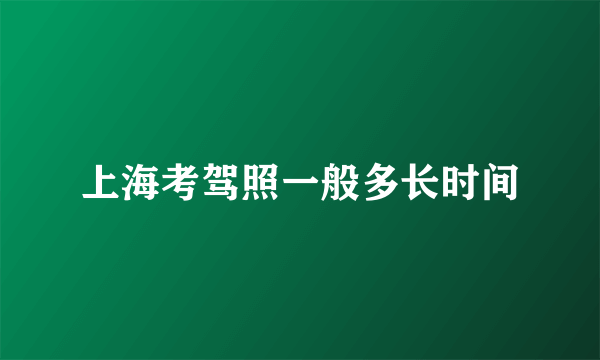 上海考驾照一般多长时间